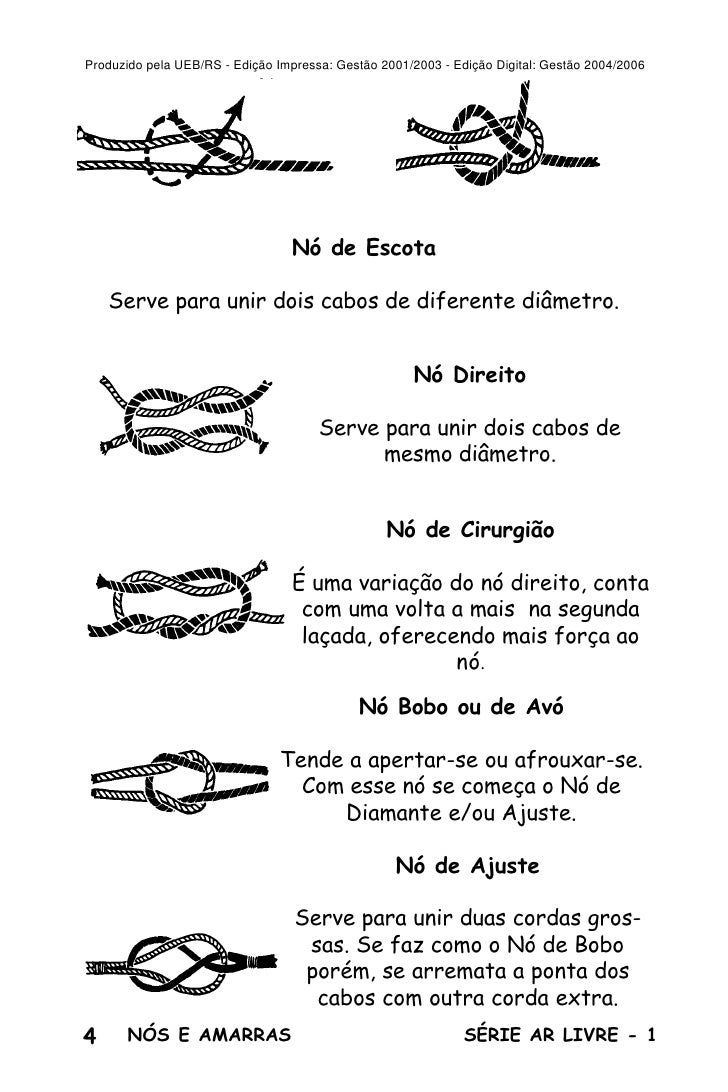 Produzido pela UEB/RS - Edição Impressa: Gestão 2001/2003 - Edição Digital: Gestão 2004/2006

Nó de Escota

Serve para unir dois cabos de diferente diâmetro.

Nó Direito

Serve para unir dois cabos de mesmo diâmetro.

Nó de Cirurgião

É uma variação do nó direito, conta com uma volta a mais na segunda laçada, oferecendo mais força ao nó.

Nó Bobo ou de Avó

Tende a apertar-se ou afrouxar-se. Com esse nó se começa o Nó de Diamante e/ou Ajuste.

Nó de Ajuste

Serve para unir duas cordas grossas. Se faz como o Nó de Bobo porém, se arremata a ponta dos cabos com outra corda extra.

4 NÓS E AMARRAS SÉRIE AR LIVRE - 1